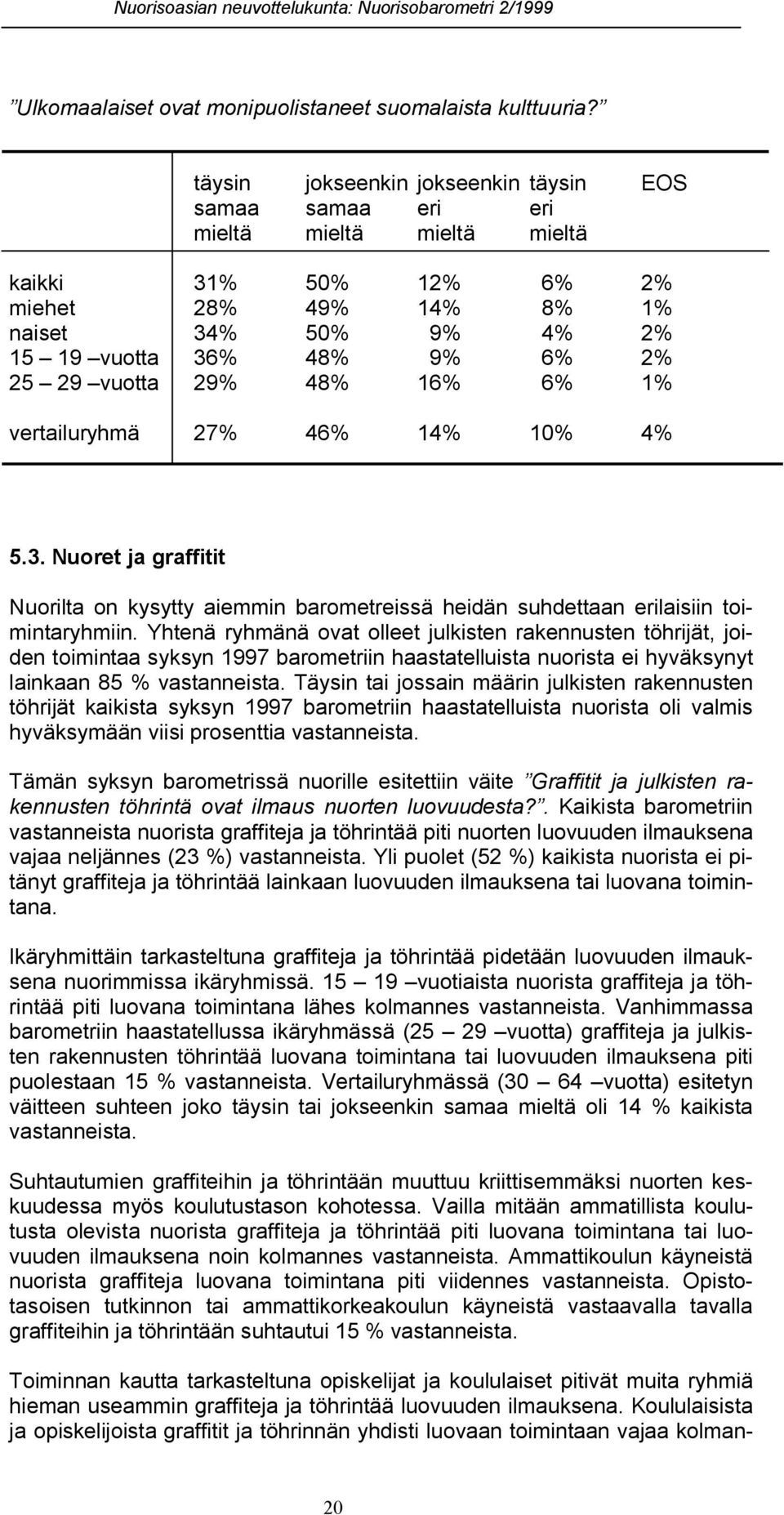 Nuorisoasian neuvottelukunta: Nuorisobarometri 2/1999

”Ulkomaalaiset ovat monipuolistaneet suomalaista kulttuuria?”

| | täysin samaa mieltä | jokseenkin samaa mieltä | jokseenkin eri mieltä | täysin eri mieltä | EOS |
|---|---|---|---|---|---|
| kaikki | 31% | 50% | 12% | 6% | 2% |
| miehet | 28% | 49% | 14% | 8% | 1% |
| naiset | 34% | 50% | 9% | 4% | 2% |
| 15 – 19 –vuotta | 36% | 48% | 9% | 6% | 2% |
| 25 – 29 –vuotta | 29% | 48% | 16% | 6% | 1% |
| vertailuryhmä | 27% | 46% | 14% | 10% | 4% |

5.3. Nuoret ja graffitit

Nuorilta on kysytty aiemmin barometreissä heidän suhdettaan erilaisiin toimintaryhmiin. Yhtenä ryhmänä ovat olleet julkisten rakennusten töhrijät, joiden toimintaa syksyn 1997 barometriin haastatelluista nuorista ei hyväksynyt lainkaan 85 % vastanneista. Täysin tai jossain määrin julkisten rakennusten töhrijät kaikista syksyn 1997 barometriin haastatelluista nuorista oli valmis hyväksymään viisi prosenttia vastanneista.

Tämän syksyn barometrissä nuorille esitettiin väite ”Graffitit ja julkisten rakennusten töhrintä ovat ilmaus nuorten luovuudesta?”. Kaikista barometriin vastanneista nuorista graffiteja ja töhrintää piti nuorten luovuuden ilmauksena vajaa neljännes (23 %) vastanneista. Yli puolet (52 %) kaikista nuorista ei pitänyt graffiteja ja töhrintää lainkaan luovuuden ilmauksena tai luovana toimintana.

Ikäryhmittäin tarkasteltuna graffiteja ja töhrintää pidetään luovuuden ilmauksena nuorimmissa ikäryhmissä. 15 – 19 –vuotiaista nuorista graffiteja ja töhrintää piti luovana toimintana lähes kolmannes vastanneista. Vanhimmassa barometriin haastatellussa ikäryhmässä (25 – 29 –vuotta) graffiteja ja julkisten rakennusten töhrintää luovana toimintana tai luovuuden ilmauksena piti puolestaan 15 % vastanneista. Vertailuryhmässä (30 – 64 –vuotta) esitetyn väitteen suhteen joko täysin tai jokseenkin samaa mieltä oli 14 % kaikista vastanneista.

Suhtautumien graffiteihin ja töhrintään muuttuu kriittisemmäksi nuorten keskuudessa myös koulutustason kohotessa. Vailla mitään ammatillista koulutusta olevista nuorista graffiteja ja töhrintää piti luovana toimintana tai luovuuden ilmauksena noin kolmannes vastanneista. Ammattikoulun käyneistä nuorista graffiteja luovana toimintana piti viidennes vastanneista. Opistotasoisen tutkinnon tai ammattikorkeakoulun käyneistä vastaavalla tavalla graffiteihin ja töhrintään suhtautui 15 % vastanneista.

Toiminnan kautta tarkasteltuna opiskelijat ja koululaiset pitivät muita ryhmiä hieman useammin graffiteja ja töhrintää luovuuden ilmauksena. Koululaisista ja opiskelijoista graffitit ja töhrinnän yhdisti luovaan toimintaan vajaa kolman-

20